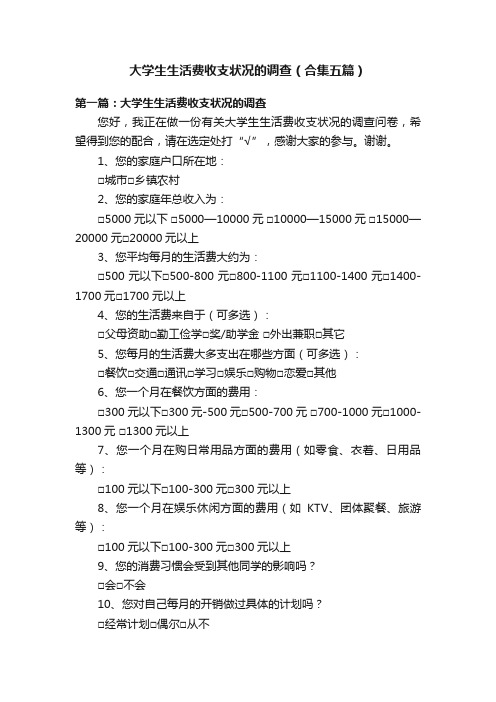 大学生生活费收支状况的调查（合集五篇）

第一篇：大学生生活费收支状况的调查

您好，我正在做一份有关大学生生活费收支状况的调查问卷，希望得到您的配合，请在选定处打“√”，感谢大家的参与。谢谢。

1、您的家庭户口所在地：

□城市□乡镇农村

2、您的家庭年总收入为：

□5000 元以下 □5000—10000 元 □10000—15000 元 □15000—20000 元□20000 元以上

3、您平均每月的生活费大约为：

□500 元以下□500-800 元□800-1100 元□1100-1400 元□1400-1700 元□1700 元以上

4、您的生活费来自于（可多选）：

□父母资助□勤工俭学□奖/助学金 □外出兼职□其它

5、您每月的生活费大多支出在哪些方面（可多选）：

□餐饮□交通□通讯□学习□娱乐□购物□恋爱□其他

6、您一个月在餐饮方面的费用：

□300 元以下□300 元-500 元□500-700 元 □700-1000 元□1000-1300 元 □1300 元以上

7、您一个月在购日常用品方面的费用（如零食、衣着、日用品等）：

□100 元以下□100-300 元□300 元以上

8、您一个月在娱乐休闲方面的费用（如 KTV、团体聚餐、旅游等）：

□100 元以下□100-300 元□300 元以上

9、您的消费习惯会受到其他同学的影响吗？

□会□不会

10、您对自己每月的开销做过具体的计划吗？

□经常计划□偶尔□从不